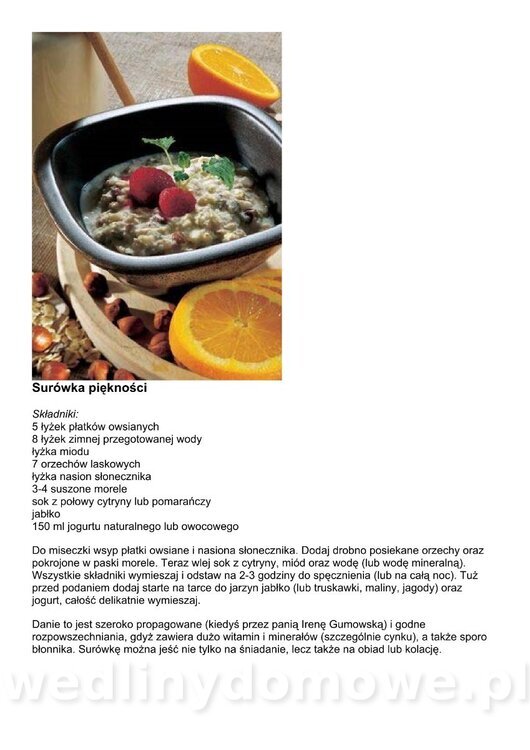 Surówka piękności

Składniki:
5 łyżek płatków owsianych
8 łyżek zimnej przegotowanej wody
łyżka miodu
7 orzechów laskowych
łyżka nasion słonecznika
3-4 suszone morele
sok z połowy cytryny lub pomarańczy
jabłko
150 ml jogurtu naturalnego lub owocowego

Do miseczki wsyp płatki owsiane i nasiona słonecznika. Dodaj drobno posiekane orzechy oraz pokrojone w paski morele. Teraz wlej sok z cytryny, miód oraz wodę (lub wodę mineralną). Wszystkie składniki wymieszaj i odstaw na 2-3 godziny do spęcznienia (lub na całą noc). Tuż przed podaniem dodaj starte na tarce do jarzyn jabłko (lub truskawki, maliny, jagody) oraz jogurt, całość delikatnie wymieszaj.

Danie to jest szeroko propagowane (kiedyś przez panią Irenę Gumowską) i godne rozpowszechniania, gdyż zawiera dużo witamin i minerałów (szczególnie cynku), a także sporo błonnika. Surówkę można jeść nie tylko na śniadanie, lecz także na obiad lub kolację.

wedlinydomowe.pl